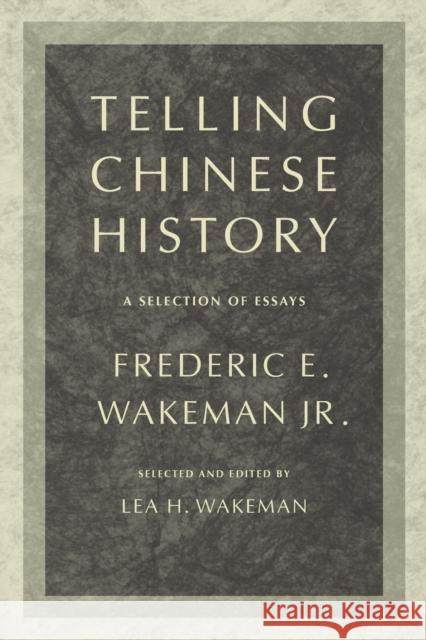 TELLING CHINESE HISTORY

A SELECTION OF ESSAYS

FREDERIC E. WAKEMAN JR.

SELECTED AND EDITED BY

LEA H. WAKEMAN